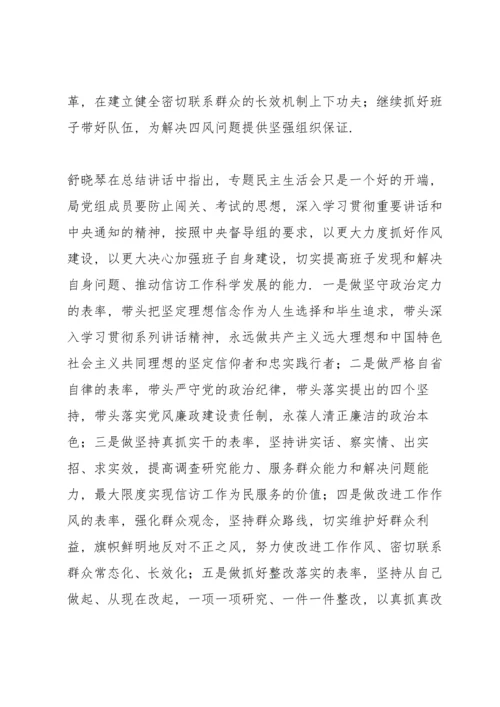 革，在建立健全密切联系群众的长效机制上下功夫；继续抓好班子带好队伍，为解决四风问题提供坚强组织保证.

舒晓琴在总结讲话中指出，专题民主生活会只是一个好的开端，局党组成员要防止闯关、考试的思想，深入学习贯彻重要讲话和中央通知的精神，按照中央督导组的要求，以更大力度抓好作风建设，以更大决心加强班子自身建设，切实提高班子发现和解决自身问题、推动信访工作科学发展的能力. 一是做坚守政治定力的表率，带头把坚定理想信念作为人生选择和毕生追求，带头深入学习贯彻系列讲话精神，永远做共产主义远大理想和中国特色社会主义共同理想的坚定信仰者和忠实践行者；二是做严格自省自律的表率，带头严守党的政治纪律，带头落实提出的四个坚持，带头落实党风廉政建设责任制，永葆人清正廉洁的政治本色；三是做坚持真抓实干的表率，坚持讲实话、察实情、出实招、求实效，提高调查研究能力、服务群众能力和解决问题能力，最大限度实现信访工作为民服务的价值；四是做改进工作作风的表率，强化群众观念，坚持群众路线，切实维护好群众利益，旗帜鲜明地反对不正之风，努力使改进工作作风、密切联系群众常态化、长效化；五是做抓好整改落实的表率，坚持从自己做起、从现在改起，一项一项研究、一件一件整改，以真抓真改